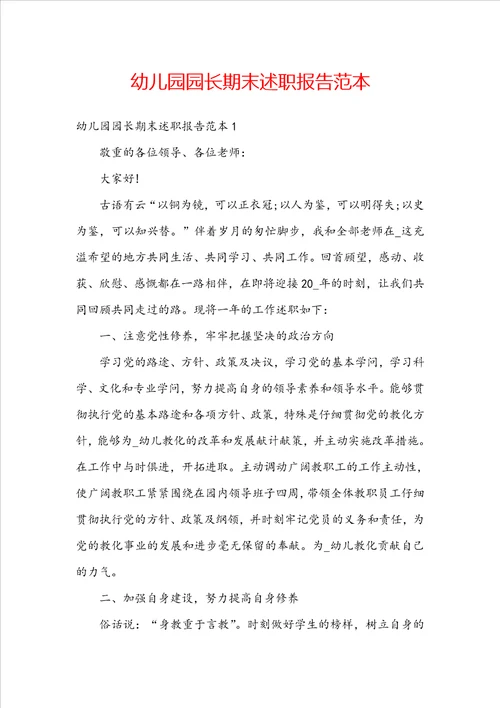 幼儿园园长期末述职报告范本

幼儿园园长期末述职报告范本1

敬重的各位领导、各位老师：

大家好！

古语有云“以铜为镜，可以正衣冠；以人为鉴，可以明得失；以史为鉴，可以知兴替。”伴着岁月的匆忙脚步，我和全部老师在_这充溢希望的地方共同生活、共同学习、共同工作。回首顾望，感动、收获、欣慰、感慨都在一路相伴，在即将迎接20_年的时刻，让我们共同回顾共同走过的路。现将一年的工作述职如下：

一、注意党性修养，牢牢把握坚决的政治方向

学习党的路途、方针、政策及决议，学习党的基本学问，学习科学、文化和专业学问，努力提高自身的领导素养和领导水平。能够贯彻执行党的基本路途和各项方针、政策，特殊是仔细贯彻党的教化方针，能够为_幼儿教化的改革和发展献计献策，并主动实施改革措施。在工作中与时俱进，开拓进取。主动调动广阔教职工的工作主动性，使广阔教职工紧紧围绕在园内领导班子四周，带领全体教职员工仔细贯彻执行党的方针、政策及纲领，并时刻牢记党员的义务和责任，为党的教化事业的发展和进步毫无保留的奉献。为_幼儿教化贡献自己的力气。

二、加强自身建设，努力提高自身修养

俗话说：“身教重于言教”。时刻做好学生的榜样，树立自身的